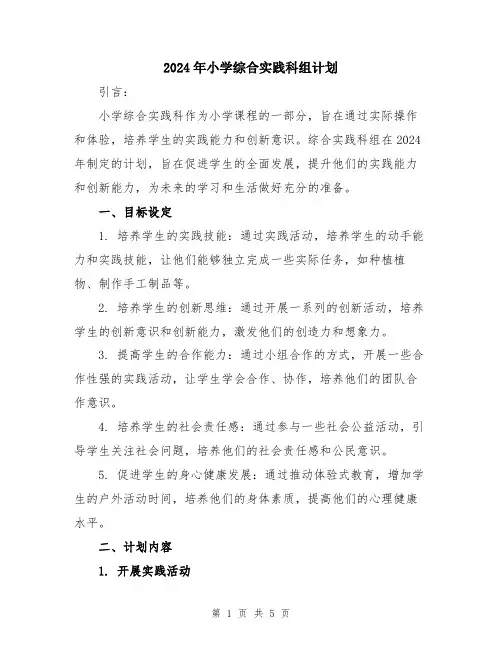 2024年小学综合实践科组计划

引言：

小学综合实践科作为小学课程的一部分，旨在通过实际操作和体验，培养学生的实践能力和创新意识。综合实践科组在2024年制定的计划，旨在促进学生的全面发展，提升他们的实践能力和创新能力，为未来的学习和生活做好充分的准备。

一、目标设定

1. 培养学生的实践技能：通过实践活动，培养学生的动手能力和实践技能，让他们能够独立完成一些实际任务，如种植植物、制作手工制品等。

2. 培养学生的创新思维：通过开展一系列的创新活动，培养学生的创新意识和创新能力，激发他们的创造力和想象力。

3. 提高学生的合作能力：通过小组合作的方式，开展一些合作性强的实践活动，让学生学会合作、协作，培养他们的团队合作意识。

4. 培养学生的社会责任感：通过参与一些社会公益活动，引导学生关注社会问题，培养他们的社会责任感和公民意识。

5. 促进学生的身心健康发展：通过推动体验式教育，增加学生的户外活动时间，培养他们的身体素质，提高他们的心理健康水平。

二、计划内容

1. 开展实践活动

第 1 页 共 5 页